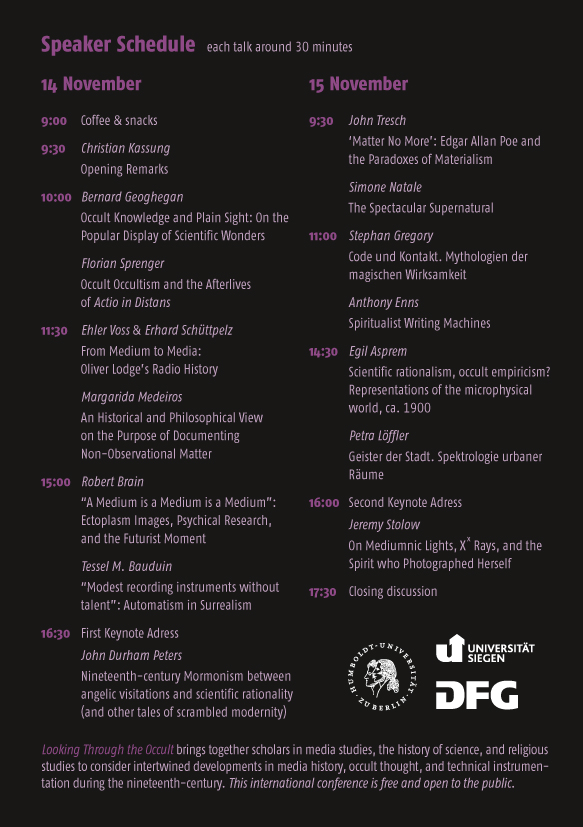 Speaker Schedule each talk around 30 minutes

14 November

9:00 Coffee & snacks

9:30 Christian Kassung
Opening Remarks

10:00 Bernard Geoghegan
Occult Knowledge and Plain Sight: On the Popular Display of Scientific Wonders

Florian Sprenger
Occult Occultism and the Afterlives of Actio in Distans

11:30 Ehler Voss & Erhard Schüttpelz
From Medium to Media: Oliver Lodge's Radio History

Margarida Medeiros
An Historical and Philosophical View on the Purpose of Documenting Non-Observational Matter

15:00 Robert Brain
"A Medium is a Medium is a Medium": Ectoplasm Images, Psychical Research, and the Futurist Moment

Tessel M. Bauduin
"Modest recording instruments without talent": Automatism in Surrealism

16:30 First Keynote Adress
John Durham Peters
Nineteenth-century Mormonism between angelic visitations and scientific rationality (and other tales of scrambled modernity)

15 November

9:30 John Tresch
'Matter No More': Edgar Allan Poe and the Paradoxes of Materialism

Simone Natale
The Spectacular Supernatural

11:00 Stephan Gregory
Code und Kontakt. Mythologien der magischen Wirksamkeit

Anthony Enns
Spiritualist Writing Machines

14:30 Egil Asprem
Scientific rationalism, occult empiricism? Representations of the microphysical world, ca. 1900

Petra Löffler
Geister der Stadt. Spektrologie urbaner Räume

16:00 Second Keynote Adress
Jeremy Stolow
On Mediumnic Lights, $X^x$ Rays, and the Spirit who Photographed Herself

17:30 Closing discussion

HUMBOLDT-UNIVERSITÄT ZU BERLIN

UNIVERSITÄT SIEGEN

DFG

Looking Through the Occult brings together scholars in media studies, the history of science, and religious studies to consider intertwined developments in media history, occult thought, and technical instrumentation during the nineteenth-century. This international conference is free and open to the public.